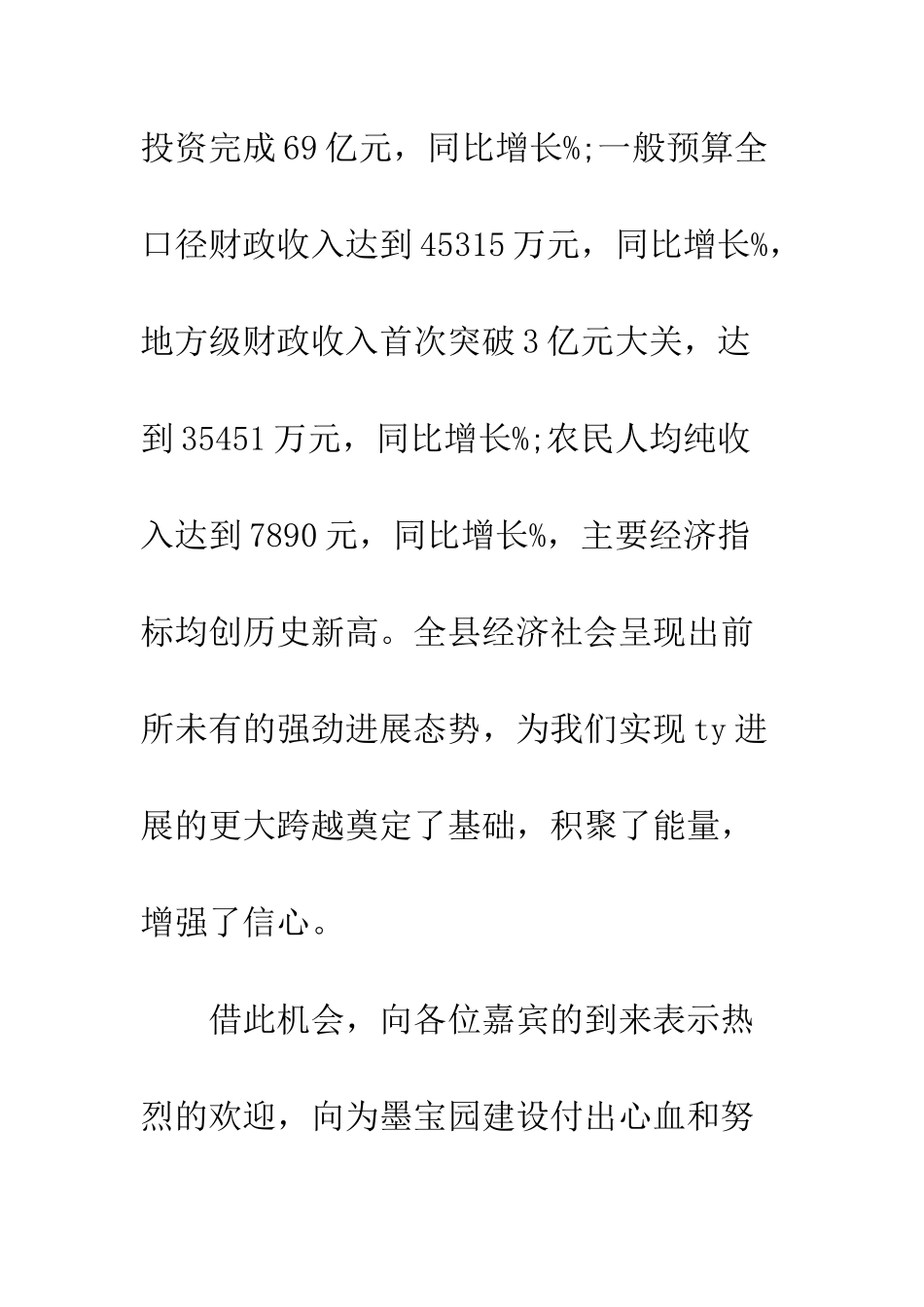 投资完成69亿元，同比增长%;一般预算全口径财政收入达到45315万元，同比增长%，地方级财政收入首次突破3亿元大关，达到35451万元，同比增长%;农民人均纯收入达到7890元，同比增长%，主要经济指标均创历史新高。全县经济社会呈现出前所未有的强劲进展态势，为我们实现ty进展的更大跨越奠定了基础，积聚了能量，增强了信心。

借此机会，向各位嘉宾的到来表示热烈的欢迎，向为墨宝园建设付出心血和努